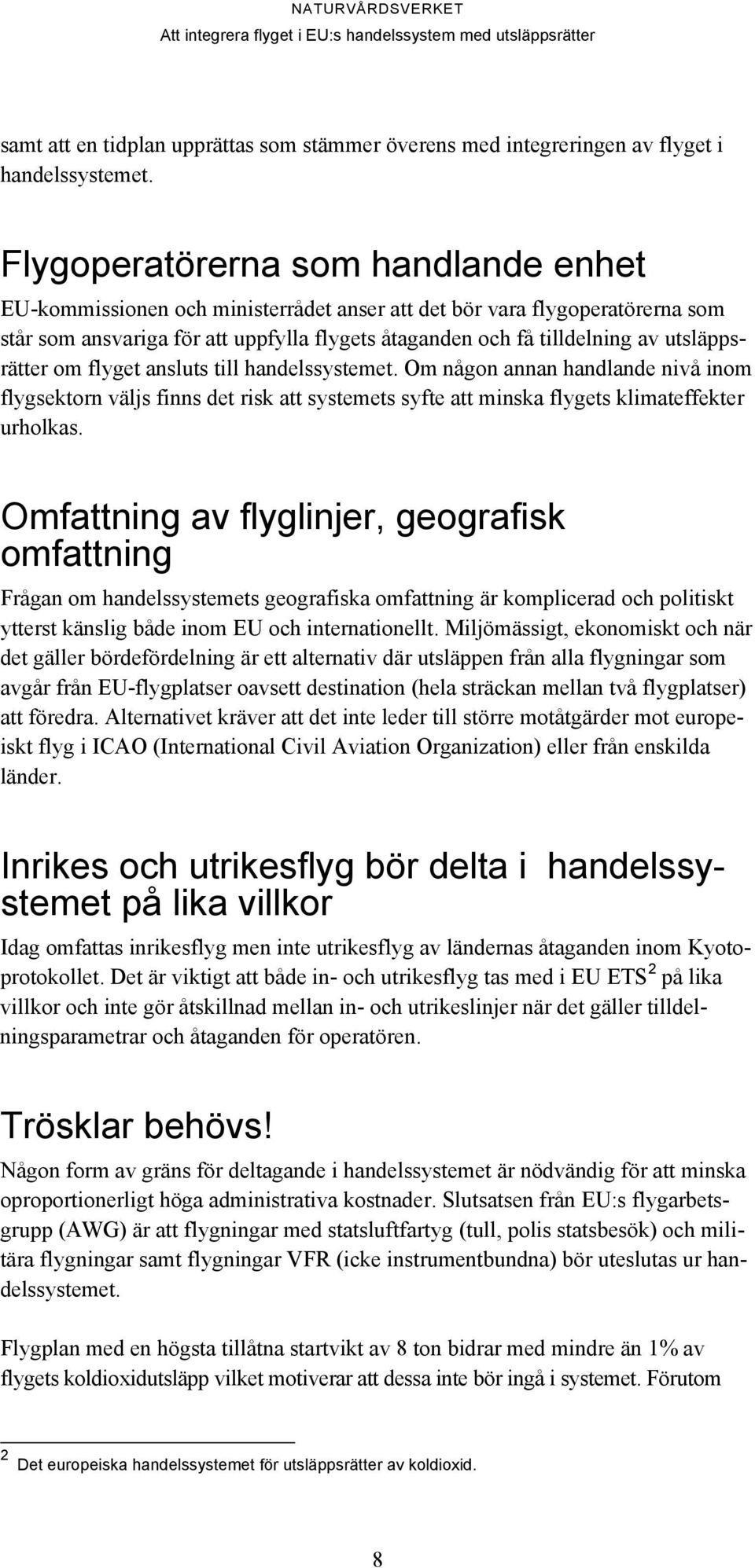 NATURVÅRDSVERKET
Att integrera flyget i EU:s handelssystem med utsläppsrätter

samt att en tidplan upprättas som stämmer överens med integreringen av flyget i handelssystemet.

Flygoperatörerna som handlande enhet

EU-kommissionen och ministerrådet anser att det bör vara flygoperatörerna som står som ansvariga för att uppfylla flygets åtaganden och få tilldelning av utsläppsrätter om flyget ansluts till handelssystemet. Om någon annan handlande nivå inom flygsektorn väljs finns det risk att systemets syfte att minska flygets klimateffekter urholkas.

Omfattning av flyglinjer, geografisk omfattning

Frågan om handelssystemets geografiska omfattning är komplicerad och politiskt ytterst känslig både inom EU och internationellt. Miljömässigt, ekonomiskt och när det gäller bördefördelning är ett alternativ där utsläppen från alla flygningar som avgår från EU-flygplatser oavsett destination (hela sträckan mellan två flygplatser) att föredra. Alternativet kräver att det inte leder till större motåtgärder mot europeiskt flyg i ICAO (International Civil Aviation Organization) eller från enskilda länder.

Inrikes och utrikesflyg bör delta i handelssystemet på lika villkor

Idag omfattas inrikesflyg men inte utrikesflyg av ländernas åtaganden inom Kyotoprotokollet. Det är viktigt att både in- och utrikesflyg tas med i EU ETS$^2$ på lika villkor och inte gör åtskillnad mellan in- och utrikeslinjer när det gäller tilldelningsparametrar och åtaganden för operatören.

Trösklar behövs!

Någon form av gräns för deltagande i handelssystemet är nödvändig för att minska oproportionerligt höga administrativa kostnader. Slutsatsen från EU:s flygarbetsgrupp (AWG) är att flygningar med statsluftfartyg (tull, polis statsbesök) och militära flygningar samt flygningar VFR (icke instrumentbundna) bör uteslutas ur handelssystemet.

Flygplan med en högsta tillåtna startvikt av 8 ton bidrar med mindre än 1% av flygets koldioxidutsläpp vilket motiverar att dessa inte bör ingå i systemet. Förutom

$^2$ Det europeiska handelssystemet för utsläppsrätter av koldioxid.

8